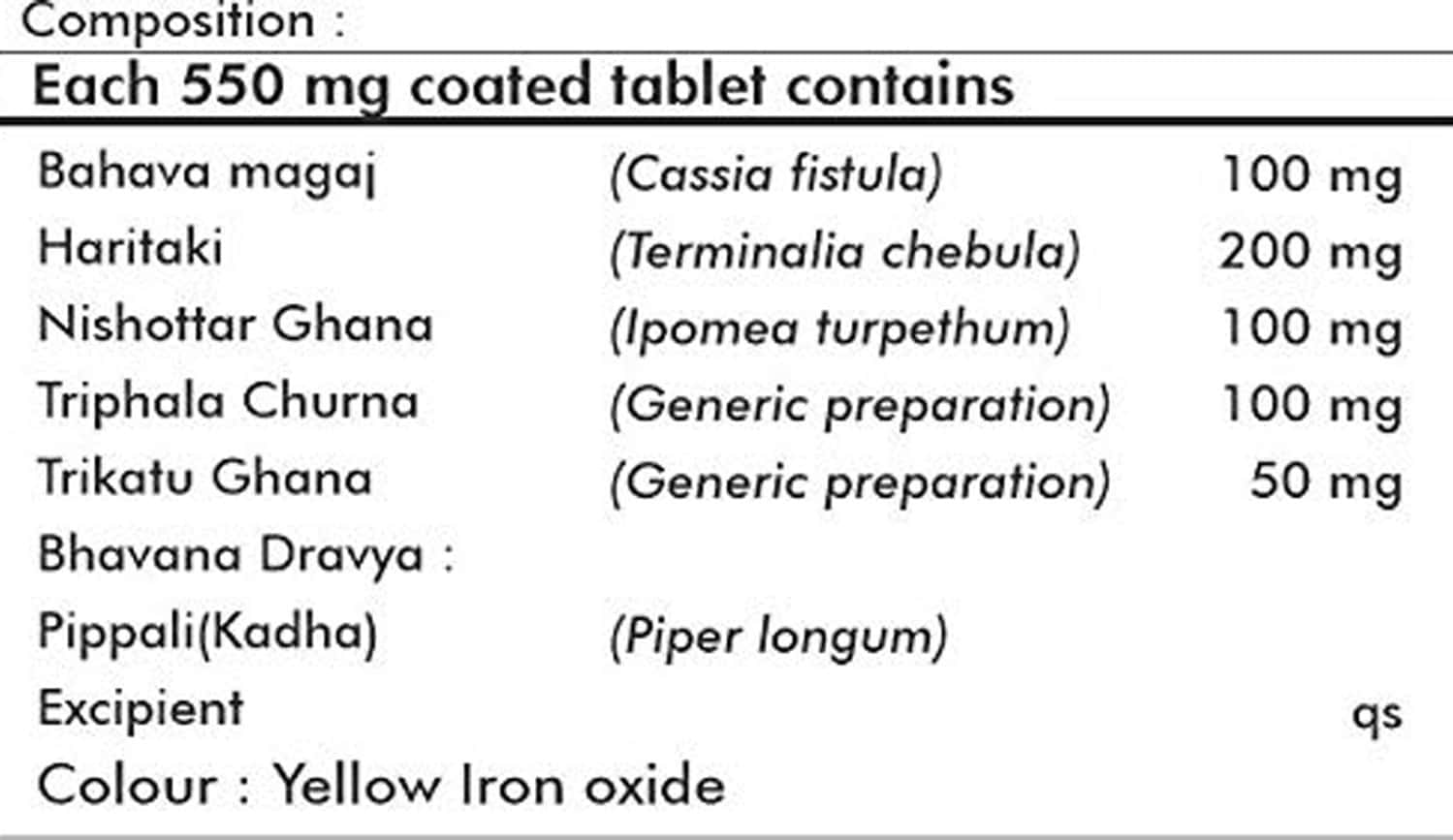 Composition :

Each 550 mg coated tablet contains

| | | |
|---|---|---|
| Bahava magaj | (Cassia fistula) | 100 mg |
| Haritaki | (Terminalia chebula) | 200 mg |
| Nishottar Ghana | (Ipomea turpethum) | 100 mg |
| Triphala Churna | (Generic preparation) | 100 mg |
| Trikatu Ghana | (Generic preparation) | 50 mg |
| Bhavana Dravya : | | |
| Pippali(Kadha) | (Piper longum) | |
| Excipient | | qs |

Colour : Yellow Iron oxide